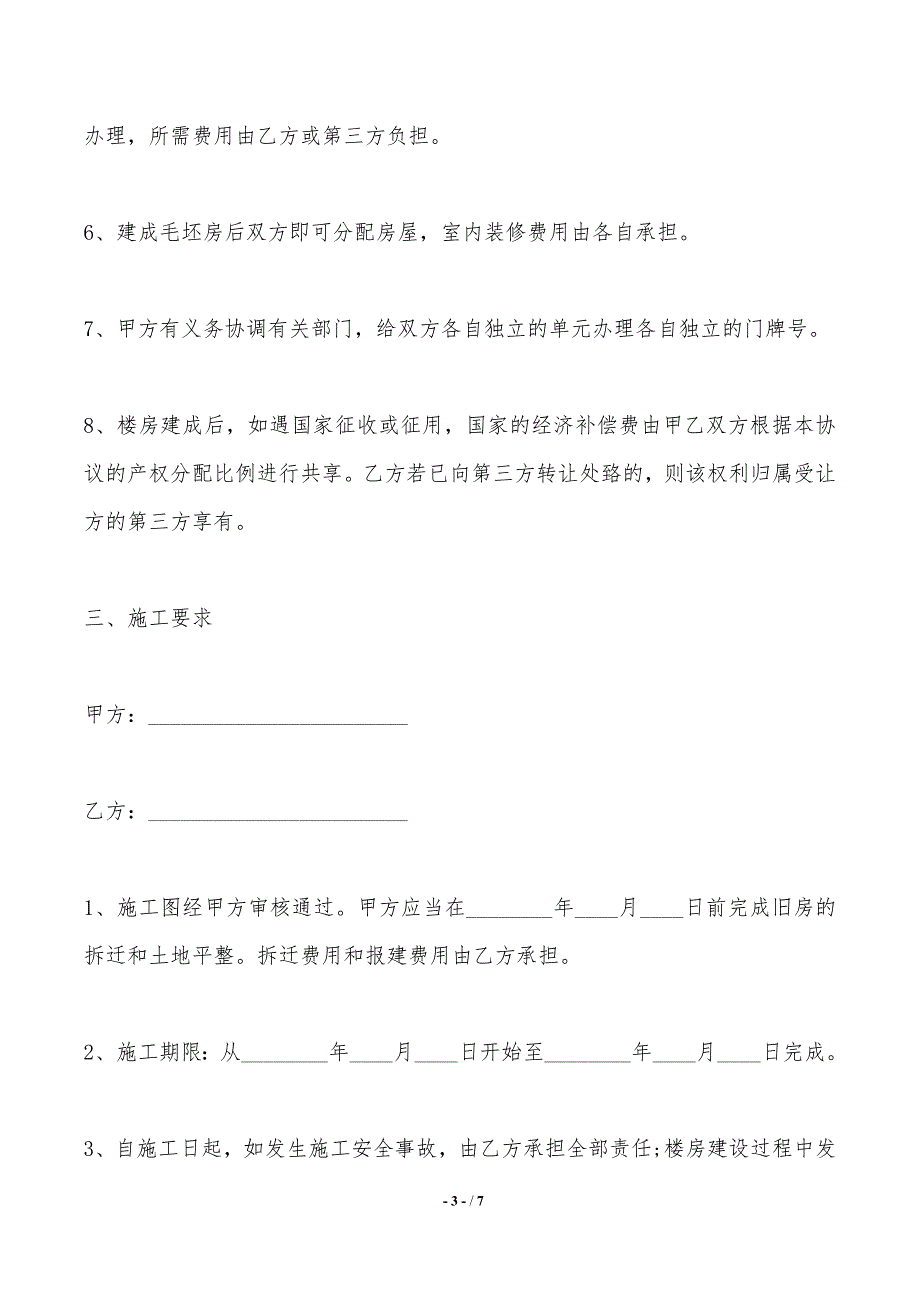 办理，所需费用由乙方或第三方负担。

6、建成毛坯房后双方即可分配房屋，室内装修费用由各自承担。

7、甲方有义务协调有关部门，给双方各自独立的单元办理各自独立的门牌号。

8、楼房建成后，如遇国家征收或征用，国家的经济补偿费由甲乙双方根据本协议的产权分配比例进行共享。乙方若已向第三方转让处路的，则该权利归属受让方的第三方享有。

三、施工要求

甲方：________________________

乙方：________________________

1、施工图经甲方审核通过。甲方应当在________年____月____日前完成旧房的拆迁和土地平整。拆迁费用和报建费用由乙方承担。

2、施工期限：从________年____月____日开始至________年____月____日完成。

3、自施工日起，如发生施工安全事故，由乙方承担全部责任;楼房建设过程中发

- 3 - / 7